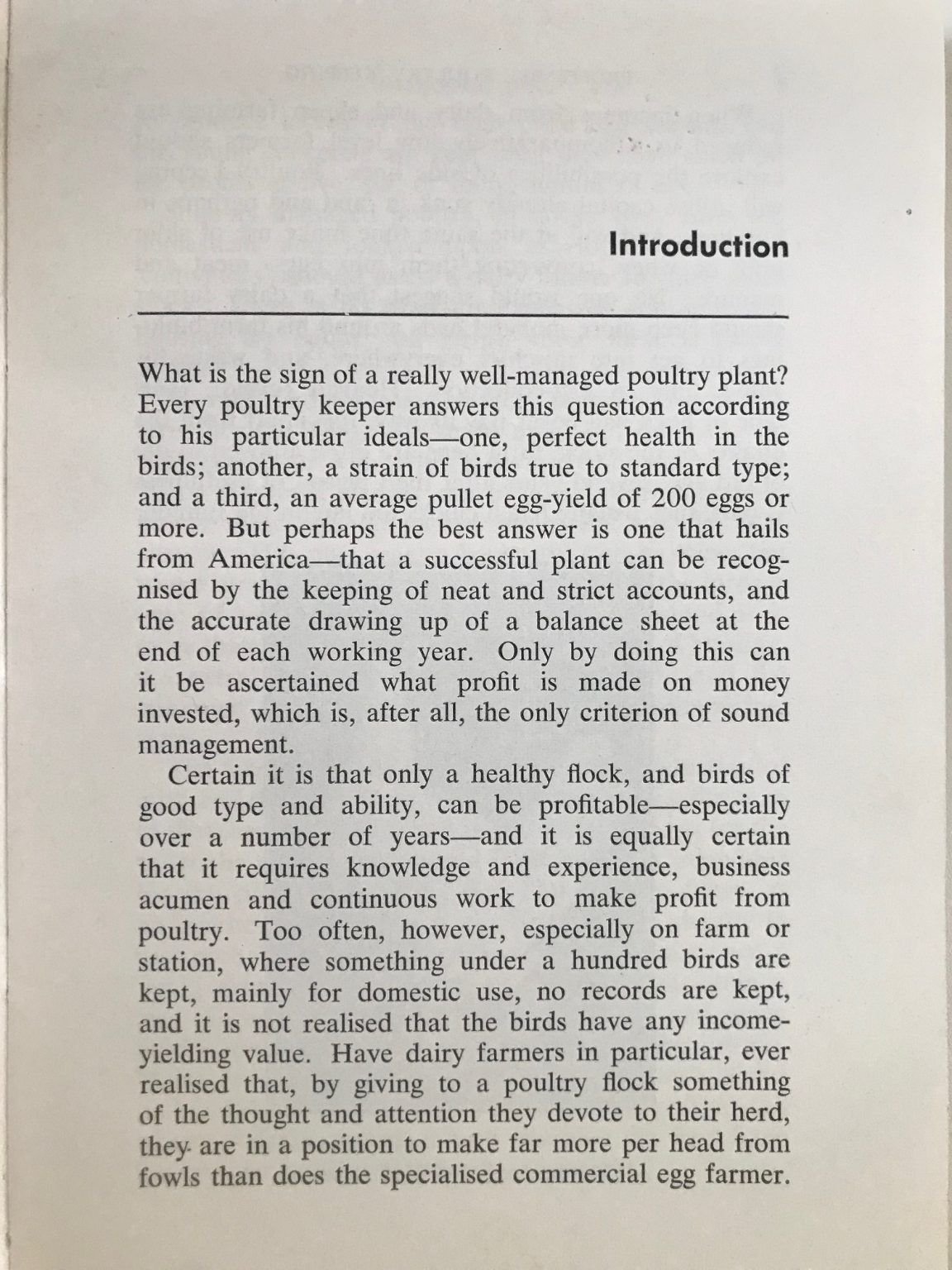 Introduction

What is the sign of a really well-managed poultry plant? Every poultry keeper answers this question according to his particular ideals—one, perfect health in the birds; another, a strain of birds true to standard type; and a third, an average pullet egg-yield of 200 eggs or more. But perhaps the best answer is one that hails from America—that a successful plant can be recognised by the keeping of neat and strict accounts, and the accurate drawing up of a balance sheet at the end of each working year. Only by doing this can it be ascertained what profit is made on money invested, which is, after all, the only criterion of sound management.

Certain it is that only a healthy flock, and birds of good type and ability, can be profitable—especially over a number of years—and it is equally certain that it requires knowledge and experience, business acumen and continuous work to make profit from poultry. Too often, however, especially on farm or station, where something under a hundred birds are kept, mainly for domestic use, no records are kept, and it is not realised that the birds have any income-yielding value. Have dairy farmers in particular, ever realised that, by giving to a poultry flock something of the thought and attention they devote to their herd, they are in a position to make far more per head from fowls than does the specialised commercial egg farmer.